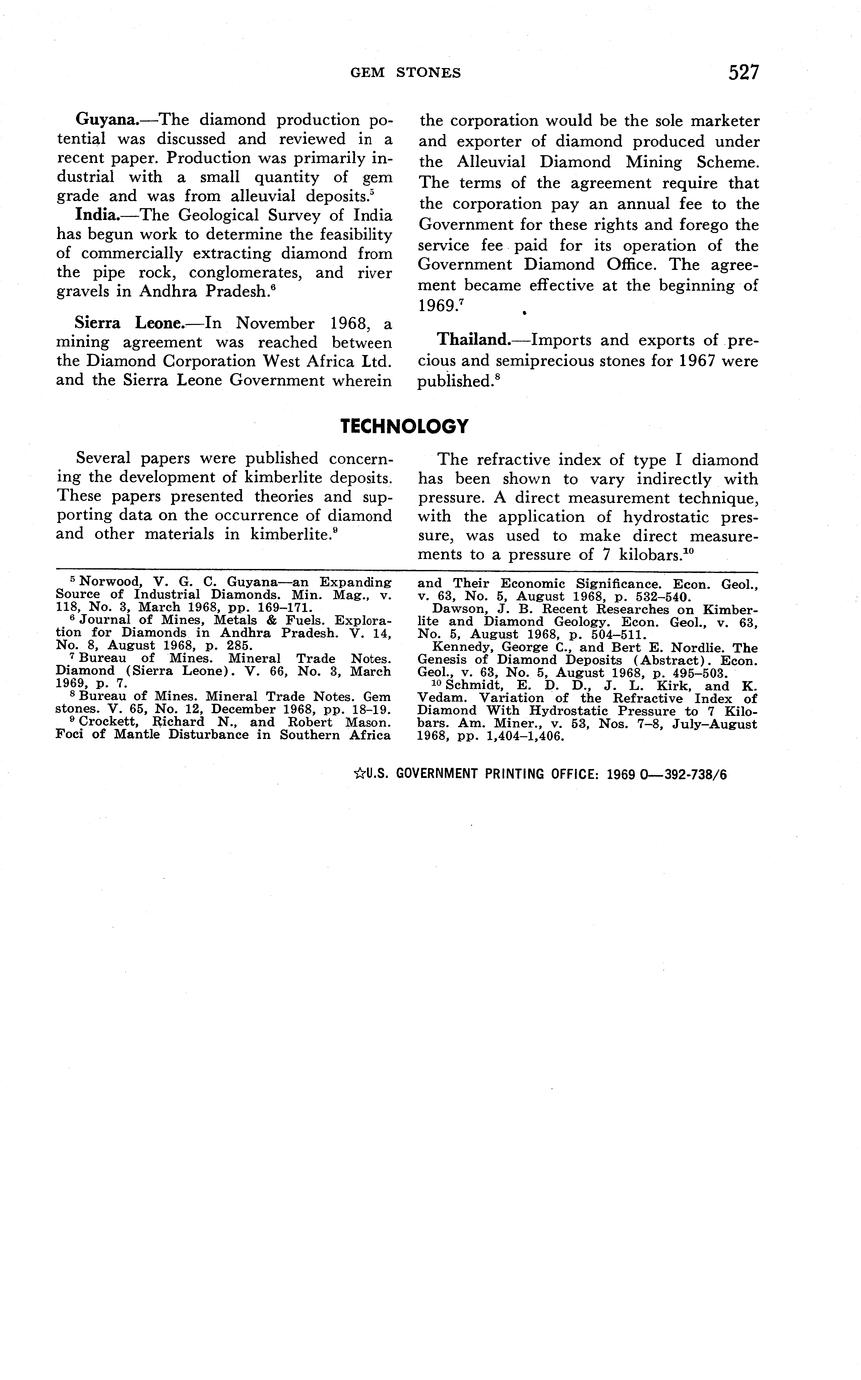 GEM STONES 527

**Guyana.**—The diamond production potential was discussed and reviewed in a recent paper. Production was primarily industrial with a small quantity of gem grade and was from alleuvial deposits.$^5$

**India.**—The Geological Survey of India has begun work to determine the feasibility of commercially extracting diamond from the pipe rock, conglomerates, and river gravels in Andhra Pradesh.$^6$

**Sierra Leone.**—In November 1968, a mining agreement was reached between the Diamond Corporation West Africa Ltd. and the Sierra Leone Government wherein the corporation would be the sole marketer and exporter of diamond produced under the Alleuvial Diamond Mining Scheme. The terms of the agreement require that the corporation pay an annual fee to the Government for these rights and forego the service fee paid for its operation of the Government Diamond Office. The agreement became effective at the beginning of 1969.$^7$

**Thailand.**—Imports and exports of precious and semiprecious stones for 1967 were published.$^8$

TECHNOLOGY

Several papers were published concerning the development of kimberlite deposits. These papers presented theories and supporting data on the occurrence of diamond and other materials in kimberlite.$^9$

The refractive index of type I diamond has been shown to vary indirectly with pressure. A direct measurement technique, with the application of hydrostatic pressure, was used to make direct measurements to a pressure of 7 kilobars.$^{10}$

$^5$ Norwood, V. G. C. Guyana—an Expanding Source of Industrial Diamonds. Min. Mag., v. 118, No. 3, March 1968, pp. 169–171.
$^6$ Journal of Mines, Metals & Fuels. Exploration for Diamonds in Andhra Pradesh. V. 14, No. 8, August 1968, p. 285.
$^7$ Bureau of Mines. Mineral Trade Notes. Diamond (Sierra Leone). V. 66, No. 3, March 1969, p. 7.
$^8$ Bureau of Mines. Mineral Trade Notes. Gem stones. V. 65, No. 12, December 1968, pp. 18–19.
$^9$ Crockett, Richard N., and Robert Mason. Foci of Mantle Disturbance in Southern Africa and Their Economic Significance. Econ. Geol., v. 63, No. 5, August 1968, p. 532–540.
Dawson, J. B. Recent Researches on Kimberlite and Diamond Geology. Econ. Geol., v. 63, No. 5, August 1968, p. 504–511.
Kennedy, George C., and Bert E. Nordlie. The Genesis of Diamond Deposits (Abstract). Econ. Geol., v. 63, No. 5, August 1968, p. 495–503.
$^{10}$ Schmidt, E. D. D., J. L. Kirk, and K. Vedam. Variation of the Refractive Index of Diamond With Hydrostatic Pressure to 7 Kilobars. Am. Miner., v. 53, Nos. 7–8, July–August 1968, pp. 1,404–1,406.

☆U.S. GOVERNMENT PRINTING OFFICE: 1969 O—392-738/6